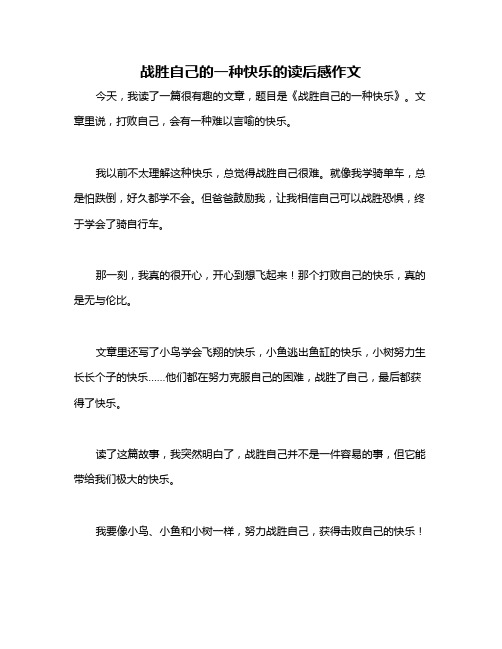 战胜自己的一种快乐的读后感作文

今天，我读了一篇很有趣的文章，题目是《战胜自己的一种快乐》。文章里说，打败自己，会有一种难以言喻的快乐。

我以前不太理解这种快乐，总觉得战胜自己很难。就像我学骑单车，总是怕跌倒，好久都学不会。但爸爸鼓励我，让我相信自己可以战胜恐惧，终于学会了骑自行车。

那一刻，我真的很开心，开心到想飞起来！那个打败自己的快乐，真的是无与伦比。

文章里还写了小鸟学会飞翔的快乐，小鱼逃出鱼缸的快乐，小树努力生长长个子的快乐……他们都在努力克服自己的困难，战胜了自己，最后都获得了快乐。

读了这篇故事，我突然明白了，战胜自己并不是一件容易的事，但它能带给我们极大的快乐。

我要像小鸟、小鱼和小树一样，努力战胜自己，获得击败自己的快乐！